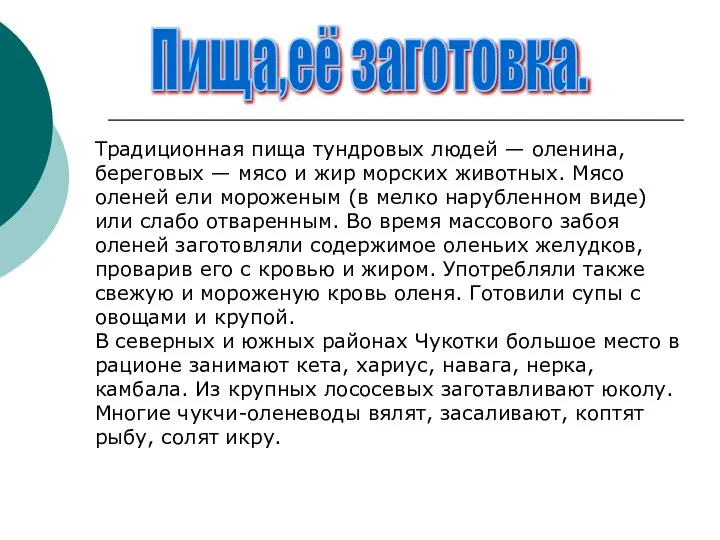 Пища,её заготовка.

Традиционная пища тундровых людей — оленина, береговых — мясо и жир морских животных. Мясо оленей ели мороженым (в мелко нарубленном виде) или слабо отваренным. Во время массового забоя оленей заготовляли содержимое оленьих желудков, проварив его с кровью и жиром. Употребляли также свежую и мороженую кровь оленя. Готовили супы с овощами и крупой.
В северных и южных районах Чукотки большое место в рационе занимают кета, хариус, навага, нерка, камбала. Из крупных лососевых заготавливают юколу. Многие чукчи-оленеводы вялят, засаливают, коптят рыбу, солят икру.